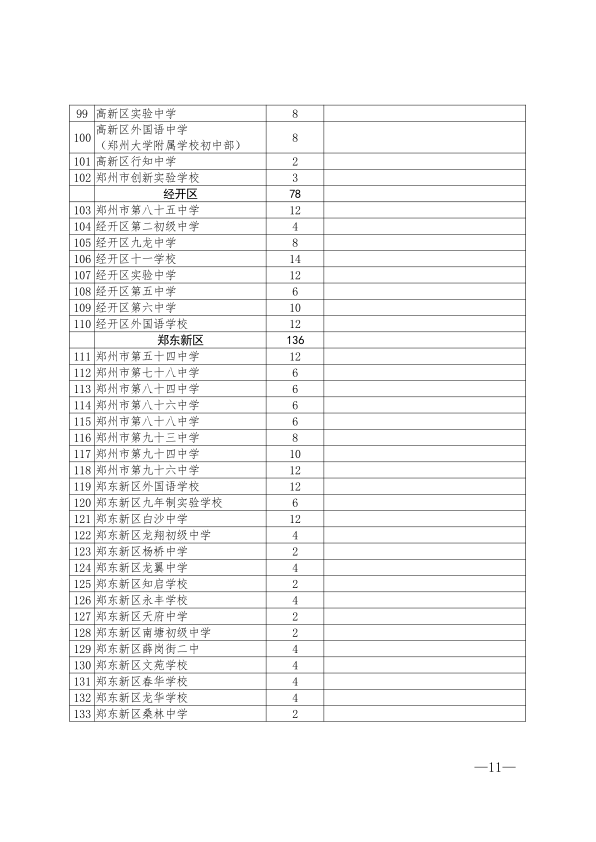 | | | | |
|---|---|---|---|
| 99 | 高新区实验中学 | 8 | |
| 100 | 高新区外国语中学（郑州大学附属学校初中部） | 8 | |
| 101 | 高新区行知中学 | 2 | |
| 102 | 郑州市创新实验学校 | 3 | |
| | 经开区 | 78 | |
| 103 | 郑州市第八十五中学 | 12 | |
| 104 | 经开区第二初级中学 | 4 | |
| 105 | 经开区九龙中学 | 8 | |
| 106 | 经开区十一学校 | 14 | |
| 107 | 经开区实验中学 | 12 | |
| 108 | 经开区第五中学 | 6 | |
| 109 | 经开区第六中学 | 10 | |
| 110 | 经开区外国语学校 | 12 | |
| | 郑东新区 | 136 | |
| 111 | 郑州市第五十四中学 | 12 | |
| 112 | 郑州市第七十八中学 | 6 | |
| 113 | 郑州市第八十四中学 | 6 | |
| 114 | 郑州市第八十六中学 | 6 | |
| 115 | 郑州市第八十八中学 | 6 | |
| 116 | 郑州市第九十三中学 | 8 | |
| 117 | 郑州市第九十四中学 | 10 | |
| 118 | 郑州市第九十六中学 | 12 | |
| 119 | 郑东新区外国语学校 | 12 | |
| 120 | 郑东新区九年制实验学校 | 6 | |
| 121 | 郑东新区白沙中学 | 12 | |
| 122 | 郑东新区龙翔初级中学 | 4 | |
| 123 | 郑东新区杨桥中学 | 2 | |
| 124 | 郑东新区龙翼中学 | 4 | |
| 125 | 郑东新区知启学校 | 2 | |
| 126 | 郑东新区永丰学校 | 4 | |
| 127 | 郑东新区天府中学 | 2 | |
| 128 | 郑东新区南塘初级中学 | 2 | |
| 129 | 郑东新区薛岗街二中 | 4 | |
| 130 | 郑东新区文苑学校 | 4 | |
| 131 | 郑东新区春华学校 | 4 | |
| 132 | 郑东新区龙华学校 | 4 | |
| 133 | 郑东新区桑林中学 | 2 | |

—11—